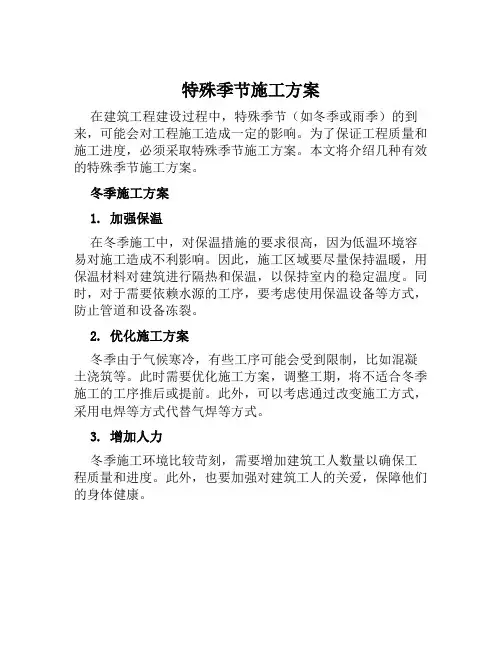 特殊季节施工方案

在建筑工程建设过程中，特殊季节（如冬季或雨季）的到来，可能会对工程施工造成一定的影响。为了保证工程质量和施工进度，必须采取特殊季节施工方案。本文将介绍几种有效的特殊季节施工方案。

冬季施工方案

1. 加强保温

在冬季施工中，对保温措施的要求很高，因为低温环境容易对施工造成不利影响。因此，施工区域要尽量保持温暖，用保温材料对建筑进行隔热和保温，以保持室内的稳定温度。同时，对于需要依赖水源的工序，要考虑使用保温设备等方式，防止管道和设备冻裂。

2. 优化施工方案

冬季由于气候寒冷，有些工序可能会受到限制，比如混凝土浇筑等。此时需要优化施工方案，调整工期，将不适合冬季施工的工序推后或提前。此外，可以考虑通过改变施工方式，采用电焊等方式代替气焊等方式。

3. 增加人力

冬季施工环境比较苛刻，需要增加建筑工人数量以确保工程质量和进度。此外，也要加强对建筑工人的关爱，保障他们的身体健康。